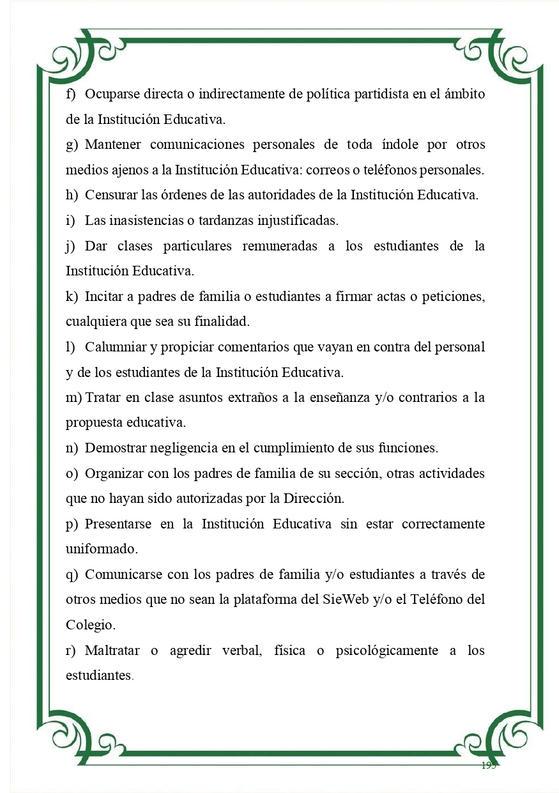 f) Ocuparse directa o indirectamente de política partidista en el ámbito de la Institución Educativa.

g) Mantener comunicaciones personales de toda índole por otros medios ajenos a la Institución Educativa: correos o teléfonos personales.

h) Censurar las órdenes de las autoridades de la Institución Educativa.

i) Las inasistencias o tardanzas injustificadas.

j) Dar clases particulares remuneradas a los estudiantes de la Institución Educativa.

k) Incitar a padres de familia o estudiantes a firmar actas o peticiones, cualquiera que sea su finalidad.

l) Calumniar y propiciar comentarios que vayan en contra del personal y de los estudiantes de la Institución Educativa.

m) Tratar en clase asuntos extraños a la enseñanza y/o contrarios a la propuesta educativa.

n) Demostrar negligencia en el cumplimiento de sus funciones.

o) Organizar con los padres de familia de su sección, otras actividades que no hayan sido autorizadas por la Dirección.

p) Presentarse en la Institución Educativa sin estar correctamente uniformado.

q) Comunicarse con los padres de familia y/o estudiantes a través de otros medios que no sean la plataforma del SieWeb y/o el Teléfono del Colegio.

r) Maltratar o agredir verbal, física o psicológicamente a los estudiantes.

195